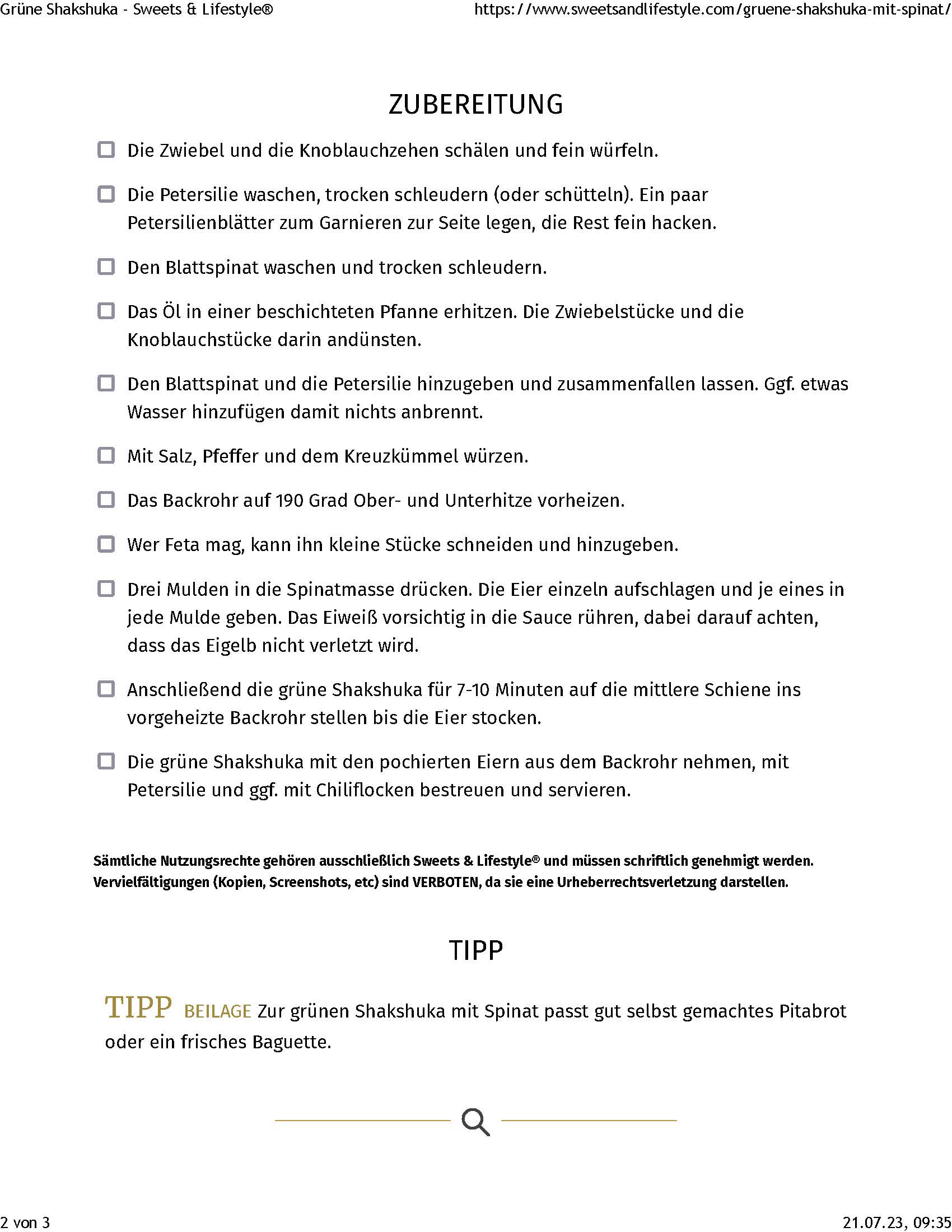 Grüne Shakshuka - Sweets & Lifestyle®
https://www.sweetsandlifestyle.com/gruene-shakshuka-mit-spinat/

ZUBEREITUNG

Die Zwiebel und die Knoblauchzehen schälen und fein würfeln.

Die Petersilie waschen, trocken schleudern (oder schütteln). Ein paar Petersilienblätter zum Garnieren zur Seite legen, die Rest fein hacken.

Den Blattspinat waschen und trocken schleudern.

Das Öl in einer beschichteten Pfanne erhitzen. Die Zwiebelstücke und die Knoblauchstücke darin andünsten.

Den Blattspinat und die Petersilie hinzugeben und zusammenfallen lassen. Ggf. etwas Wasser hinzufügen damit nichts anbrennt.

Mit Salz, Pfeffer und dem Kreuzkümmel würzen.

Das Backrohr auf 190 Grad Ober- und Unterhitze vorheizen.

Wer Feta mag, kann ihn kleine Stücke schneiden und hinzugeben.

Drei Mulden in die Spinatmasse drücken. Die Eier einzeln aufschlagen und je eines in jede Mulde geben. Das Eiweiß vorsichtig in die Sauce rühren, dabei darauf achten, dass das Eigelb nicht verletzt wird.

Anschließend die grüne Shakshuka für 7-10 Minuten auf die mittlere Schiene ins vorgeheizte Backrohr stellen bis die Eier stocken.

Die grüne Shakshuka mit den pochierten Eiern aus dem Backrohr nehmen, mit Petersilie und ggf. mit Chiliflocken bestreuen und servieren.

Sämtliche Nutzungsrechte gehören ausschließlich Sweets & Lifestyle® und müssen schriftlich genehmigt werden. Vervielfältigungen (Kopien, Screenshots, etc) sind VERBOTEN, da sie eine Urheberrechtsverletzung darstellen.

TIPP

TIPP BEILAGE Zur grünen Shakshuka mit Spinat passt gut selbst gemachtes Pitabrot oder ein frisches Baguette.

2 von 3
21.07.23, 09:35